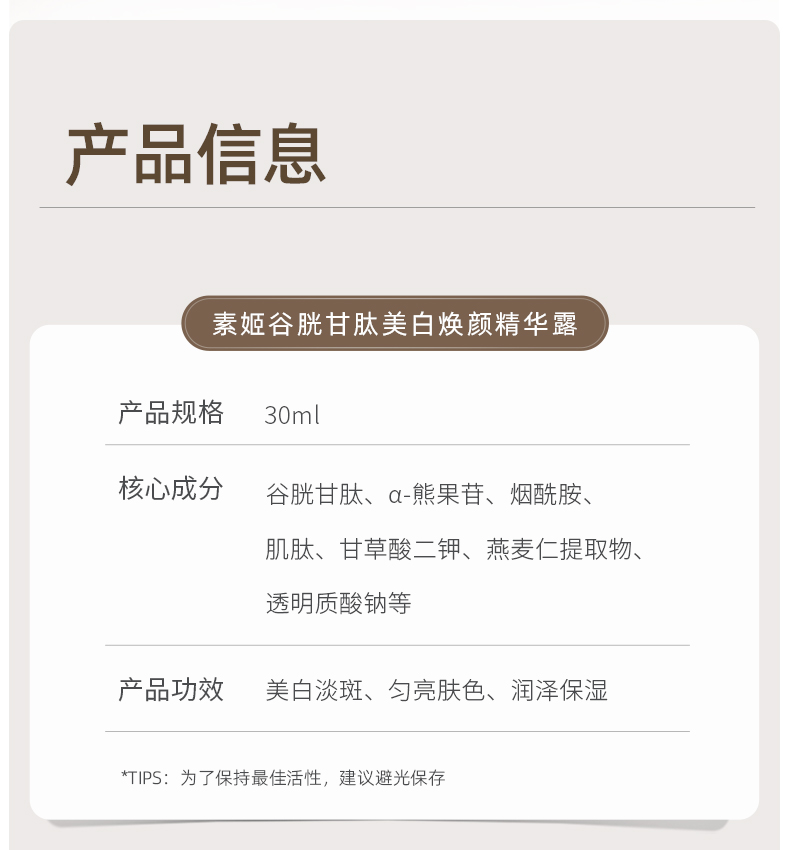 产品信息

素姬谷胱甘肽美白焕颜精华露

产品规格 30ml

核心成分 谷胱甘肽、α-熊果苷、烟酰胺、肌肽、甘草酸二钾、燕麦仁提取物、透明质酸钠等

产品功效 美白淡斑、匀亮肤色、润泽保湿

*TIPS：为了保持最佳活性，建议避光保存